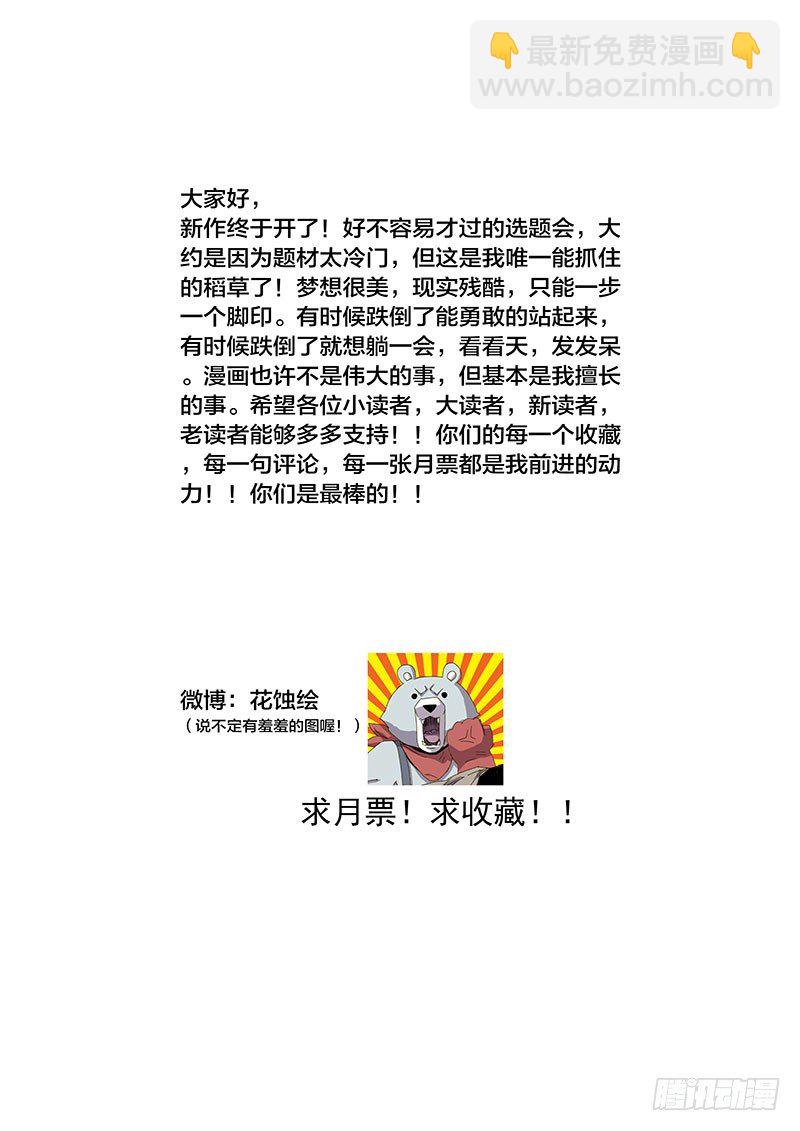 👇最新免费漫画👇
www.baozimh.com

大家好，
新作终于开了！好不容易才过的选题会，大约是因为题材太冷门，但这是我唯一能抓住的稻草了！梦想很美，现实残酷，只能一步一个脚印。有时候跌倒了能勇敢的站起来，有时候跌倒了就想躺一会，看看天，发发呆。漫画也许不是伟大的事，但基本是我擅长的事。希望各位小读者，大读者，新读者，老读者能够多多支持！！你们的每一个收藏，每一句评论，每一张月票都是我前进的动力！！你们是最棒的！！

微博：花蚀绘
（说不定有羞羞的图喔！）

求月票！求收藏！！

腾讯动漫